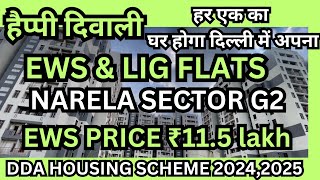 हैप्पी दिवाली

हर एक का
घर होगा दिल्ली में अपना

EWS & LIG FLATS

NARELA SECTOR G2

EWS PRICE ₹11.5 lakh

DDA HOUSING SCHEME 2024,2025